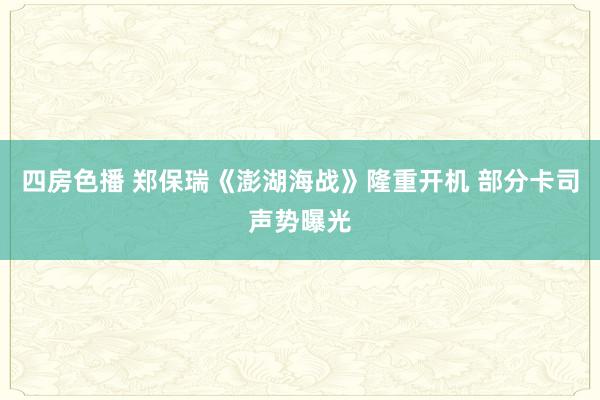 四房色播 郑保瑞《澎湖海战》隆重开机 部分卡司声势曝光